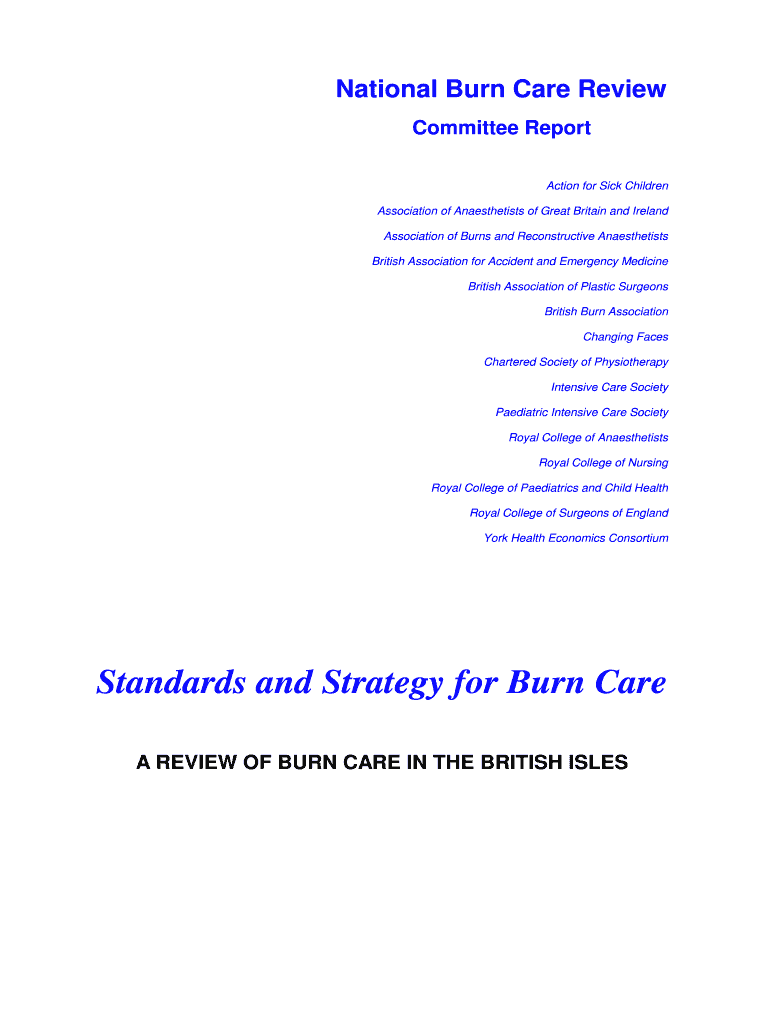 National Burn Care Review

Committee Report

Action for Sick Children

Association of Anaesthetists of Great Britain and Ireland

Association of Burns and Reconstructive Anaesthetists

British Association for Accident and Emergency Medicine

British Association of Plastic Surgeons

British Burn Association

Changing Faces

Chartered Society of Physiotherapy

Intensive Care Society

Paediatric Intensive Care Society

Royal College of Anaesthetists

Royal College of Nursing

Royal College of Paediatrics and Child Health

Royal College of Surgeons of England

York Health Economics Consortium

Standards and Strategy for Burn Care

A REVIEW OF BURN CARE IN THE BRITISH ISLES